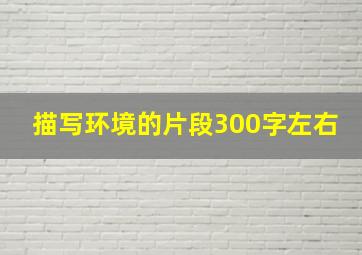 描写环境的片段300字左右